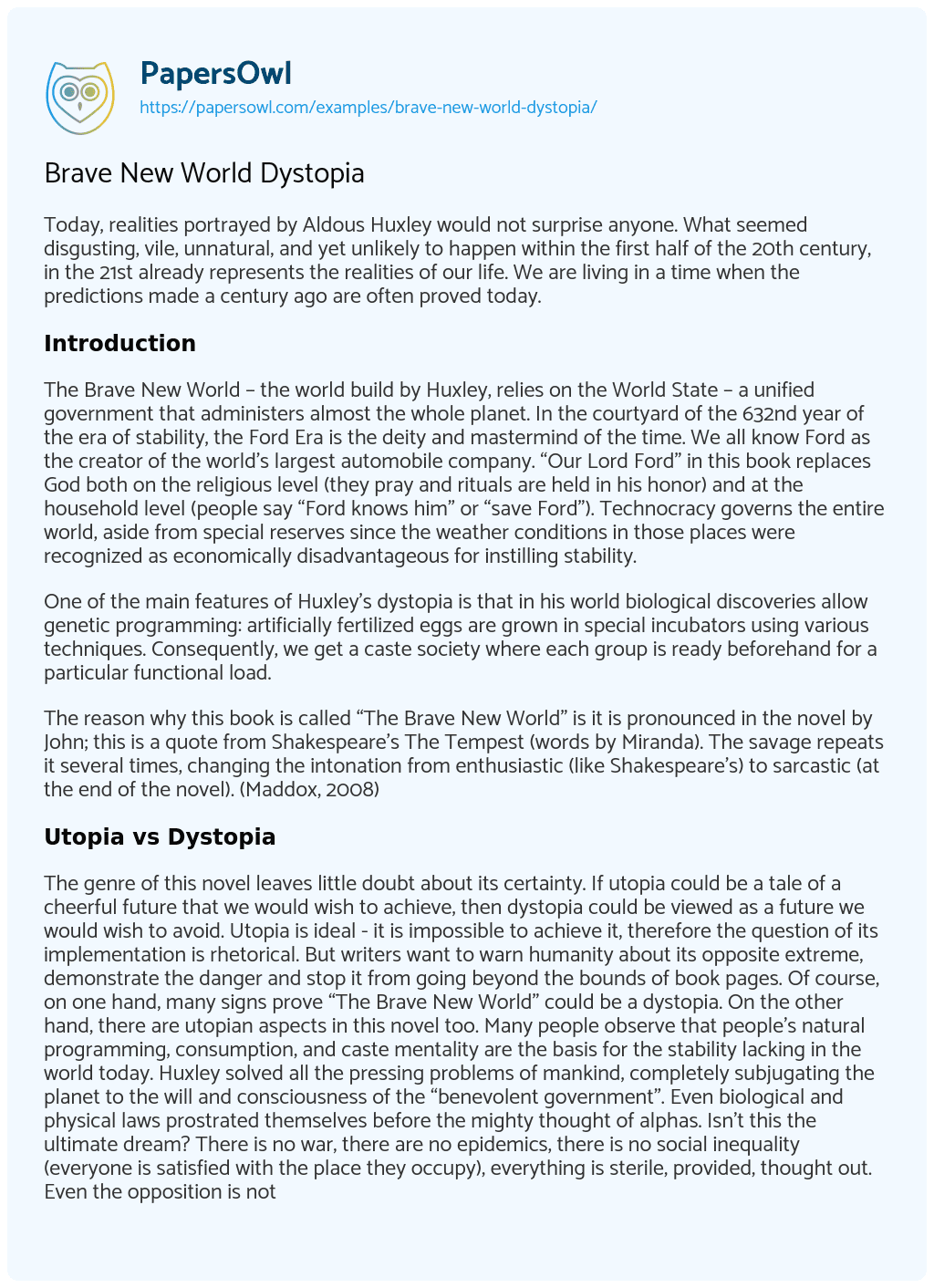 PapersOwl
https://papersowl.com/examples/brave-new-world-dystopia/

Brave New World Dystopia

Today, realities portrayed by Aldous Huxley would not surprise anyone. What seemed disgusting, vile, unnatural, and yet unlikely to happen within the first half of the 20th century, in the 21st already represents the realities of our life. We are living in a time when the predictions made a century ago are often proved today.

Introduction

The Brave New World – the world build by Huxley, relies on the World State – a unified government that administers almost the whole planet. In the courtyard of the 632nd year of the era of stability, the Ford Era is the deity and mastermind of the time. We all know Ford as the creator of the world's largest automobile company. "Our Lord Ford" in this book replaces God both on the religious level (they pray and rituals are held in his honor) and at the household level (people say "Ford knows him" or "save Ford"). Technocracy governs the entire world, aside from special reserves since the weather conditions in those places were recognized as economically disadvantageous for instilling stability.

One of the main features of Huxley's dystopia is that in his world biological discoveries allow genetic programming: artificially fertilized eggs are grown in special incubators using various techniques. Consequently, we get a caste society where each group is ready beforehand for a particular functional load.

The reason why this book is called "The Brave New World" is it is pronounced in the novel by John; this is a quote from Shakespeare's The Tempest (words by Miranda). The savage repeats it several times, changing the intonation from enthusiastic (like Shakespeare's) to sarcastic (at the end of the novel). (Maddox, 2008)

Utopia vs Dystopia

The genre of this novel leaves little doubt about its certainty. If utopia could be a tale of a cheerful future that we would wish to achieve, then dystopia could be viewed as a future we would wish to avoid. Utopia is ideal - it is impossible to achieve it, therefore the question of its implementation is rhetorical. But writers want to warn humanity about its opposite extreme, demonstrate the danger and stop it from going beyond the bounds of book pages. Of course, on one hand, many signs prove "The Brave New World" could be a dystopia. On the other hand, there are utopian aspects in this novel too. Many people observe that people's natural programming, consumption, and caste mentality are the basis for the stability lacking in the world today. Huxley solved all the pressing problems of mankind, completely subjugating the planet to the will and consciousness of the "benevolent government". Even biological and physical laws prostrated themselves before the mighty thought of alphas. Isn't this the ultimate dream? There is no war, there are no epidemics, there is no social inequality (everyone is satisfied with the place they occupy), everything is sterile, provided, thought out. Even the opposition is not